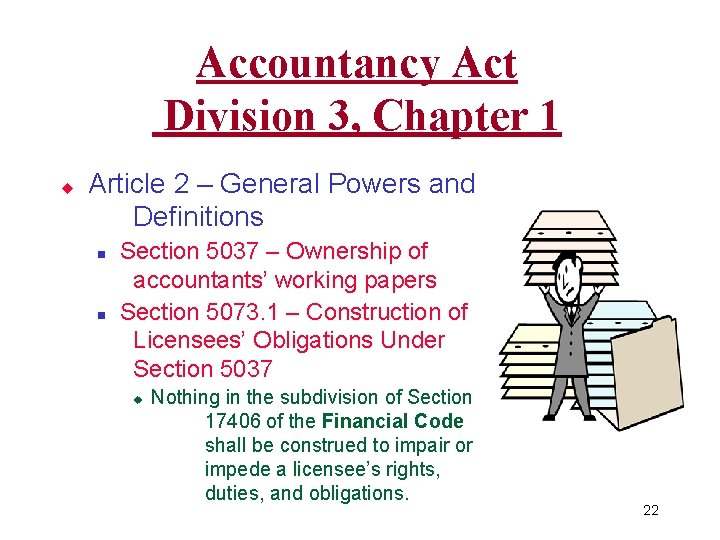 Accountancy Act
Division 3, Chapter 1

• Article 2 – General Powers and Definitions

• Section 5037 – Ownership of accountants' working papers

• Section 5073.1 – Construction of Licensees' Obligations Under Section 5037

• Nothing in the subdivision of Section 17406 of the Financial Code shall be construed to impair or impede a licensee's rights, duties, and obligations.

22